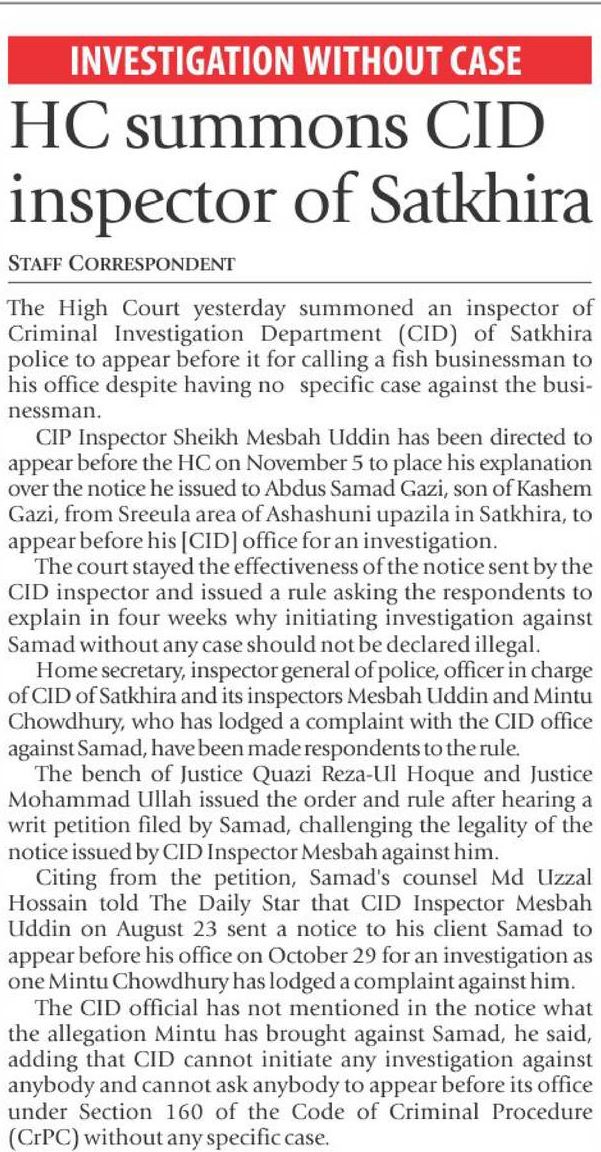 INVESTIGATION WITHOUT CASE

HC summons CID inspector of Satkhira

STAFF CORRESPONDENT

The High Court yesterday summoned an inspector of Criminal Investigation Department (CID) of Satkhira police to appear before it for calling a fish businessman to his office despite having no specific case against the businessman.

CIP Inspector Sheikh Mesbah Uddin has been directed to appear before the HC on November 5 to place his explanation over the notice he issued to Abdus Samad Gazi, son of Kashem Gazi, from Sreeula area of Ashashuni upazila in Satkhira, to appear before his [CID] office for an investigation.

The court stayed the effectiveness of the notice sent by the CID inspector and issued a rule asking the respondents to explain in four weeks why initiating investigation against Samad without any case should not be declared illegal.

Home secretary, inspector general of police, officer in charge of CID of Satkhira and its inspectors Mesbah Uddin and Mintu Chowdhury, who has lodged a complaint with the CID office against Samad, have been made respondents to the rule.

The bench of Justice Quazi Reza-Ul Hoque and Justice Mohammad Ullah issued the order and rule after hearing a writ petition filed by Samad, challenging the legality of the notice issued by CID Inspector Mesbah against him.

Citing from the petition, Samad's counsel Md Uzzal Hossain told The Daily Star that CID Inspector Mesbah Uddin on August 23 sent a notice to his client Samad to appear before his office on October 29 for an investigation as one Mintu Chowdhury has lodged a complaint against him.

The CID official has not mentioned in the notice what the allegation Mintu has brought against Samad, he said, adding that CID cannot initiate any investigation against anybody and cannot ask anybody to appear before its office under Section 160 of the Code of Criminal Procedure (CrPC) without any specific case.